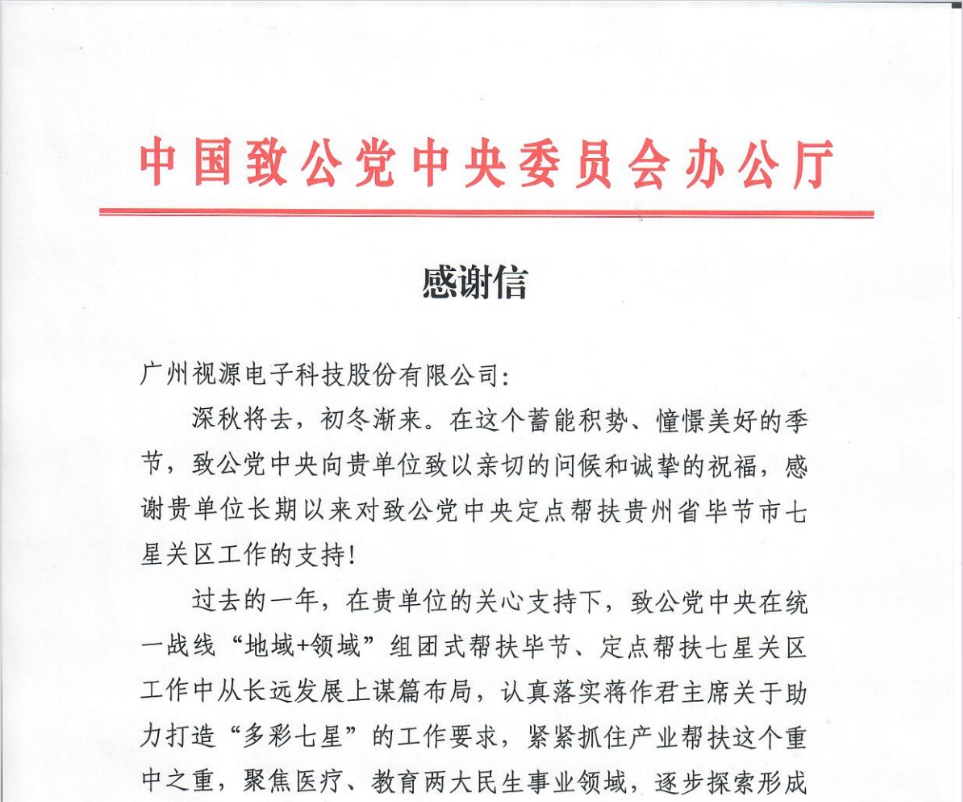 中国致公党中央委员会办公厅

感谢信

广州视源电子科技股份有限公司:

深秋将去，初冬渐来。在这个蓄能积势、憧憬美好的季节，致公党中央向贵单位致以亲切的问候和诚挚的祝福，感谢贵单位长期以来对致公党中央定点帮扶贵州省毕节市七星关区工作的支持!

过去的一年，在贵单位的关心支持下，致公党中央在统一战线“地域+领域”组团式帮扶毕节、定点帮扶七星关区工作中从长远发展上谋篇布局，认真落实蒋作君主席关于助力打造“多彩七星”的工作要求，紧紧抓住产业帮扶这个重中之重，聚焦医疗、教育两大民生事业领域，逐步探索形成